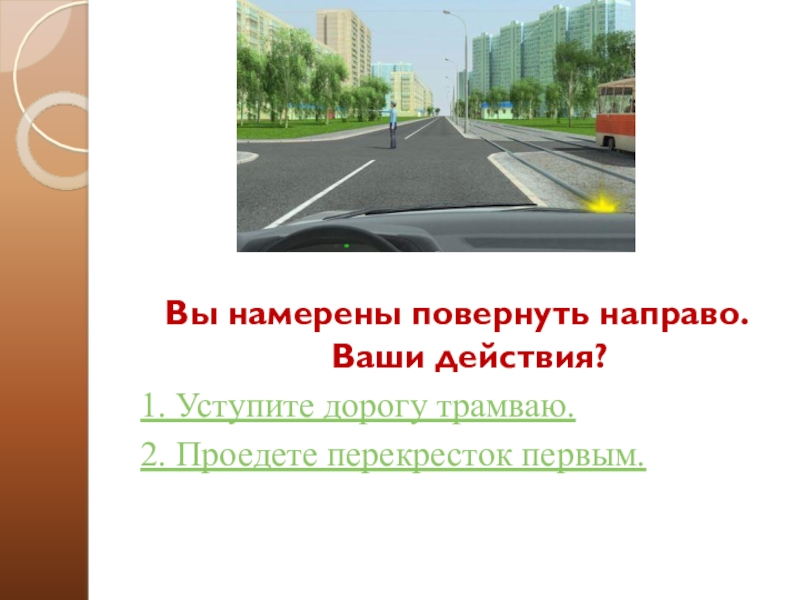 Вы намерены повернуть направо. Ваши действия?

1. Уступите дорогу трамваю.

2. Проедете перекресток первым.